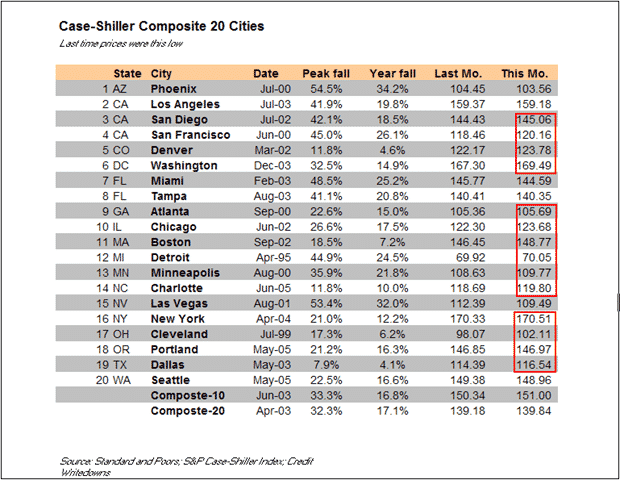 Case-Shiller Composite 20 Cities

Last time prices were this low

| | State | City | Date | Peak fall | Year fall | Last Mo. | This Mo. |
|---|---|---|---|---|---|---|---|
| 1 | AZ | Phoenix | Jul-00 | 54.5% | 34.2% | 104.45 | 103.56 |
| 2 | CA | Los Angeles | Jul-03 | 41.9% | 19.8% | 159.37 | 159.18 |
| 3 | CA | San Diego | Jul-02 | 42.1% | 18.5% | 144.43 | 145.06 |
| 4 | CA | San Francisco | Jun-00 | 45.0% | 26.1% | 118.46 | 120.16 |
| 5 | CO | Denver | Mar-02 | 11.8% | 4.6% | 122.17 | 123.78 |
| 6 | DC | Washington | Dec-03 | 32.5% | 14.9% | 167.30 | 169.49 |
| 7 | FL | Miami | Feb-03 | 48.5% | 25.2% | 145.77 | 144.59 |
| 8 | FL | Tampa | Aug-03 | 41.1% | 20.8% | 140.41 | 140.35 |
| 9 | GA | Atlanta | Sep-00 | 22.6% | 15.0% | 105.36 | 105.69 |
| 10 | IL | Chicago | Jun-02 | 26.6% | 17.5% | 122.30 | 123.68 |
| 11 | MA | Boston | Sep-02 | 18.5% | 7.2% | 146.45 | 148.77 |
| 12 | MI | Detroit | Apr-95 | 44.9% | 24.5% | 69.92 | 70.05 |
| 13 | MN | Minneapolis | Aug-00 | 35.9% | 21.8% | 108.63 | 109.77 |
| 14 | NC | Charlotte | Jun-05 | 11.8% | 10.0% | 118.69 | 119.80 |
| 15 | NV | Las Vegas | Aug-01 | 53.4% | 32.0% | 112.39 | 109.49 |
| 16 | NY | New York | Apr-04 | 21.0% | 12.2% | 170.33 | 170.51 |
| 17 | OH | Cleveland | Jul-99 | 17.3% | 6.2% | 98.07 | 102.11 |
| 18 | OR | Portland | May-05 | 21.2% | 16.3% | 146.85 | 146.97 |
| 19 | TX | Dallas | May-03 | 7.9% | 4.1% | 114.39 | 116.54 |
| 20 | WA | Seattle | May-05 | 22.5% | 16.6% | 149.38 | 148.96 |
| | | Composte-10 | Jun-03 | 33.3% | 16.8% | 150.34 | 151.00 |
| | | Composte-20 | Apr-03 | 32.3% | 17.1% | 139.18 | 139.84 |

Source: Standard and Poors; S&P Case-Shiller Index; Credit Writedowns